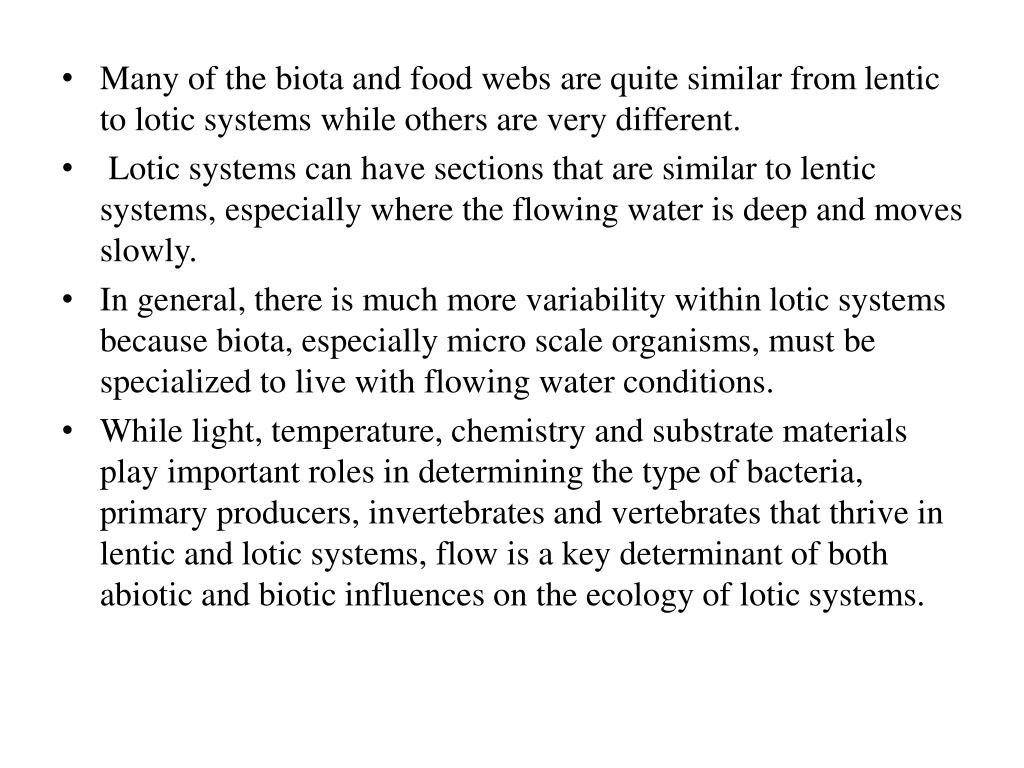 • Many of the biota and food webs are quite similar from lentic to lotic systems while others are very different.

• Lotic systems can have sections that are similar to lentic systems, especially where the flowing water is deep and moves slowly.

• In general, there is much more variability within lotic systems because biota, especially micro scale organisms, must be specialized to live with flowing water conditions.

• While light, temperature, chemistry and substrate materials play important roles in determining the type of bacteria, primary producers, invertebrates and vertebrates that thrive in lentic and lotic systems, flow is a key determinant of both abiotic and biotic influences on the ecology of lotic systems.